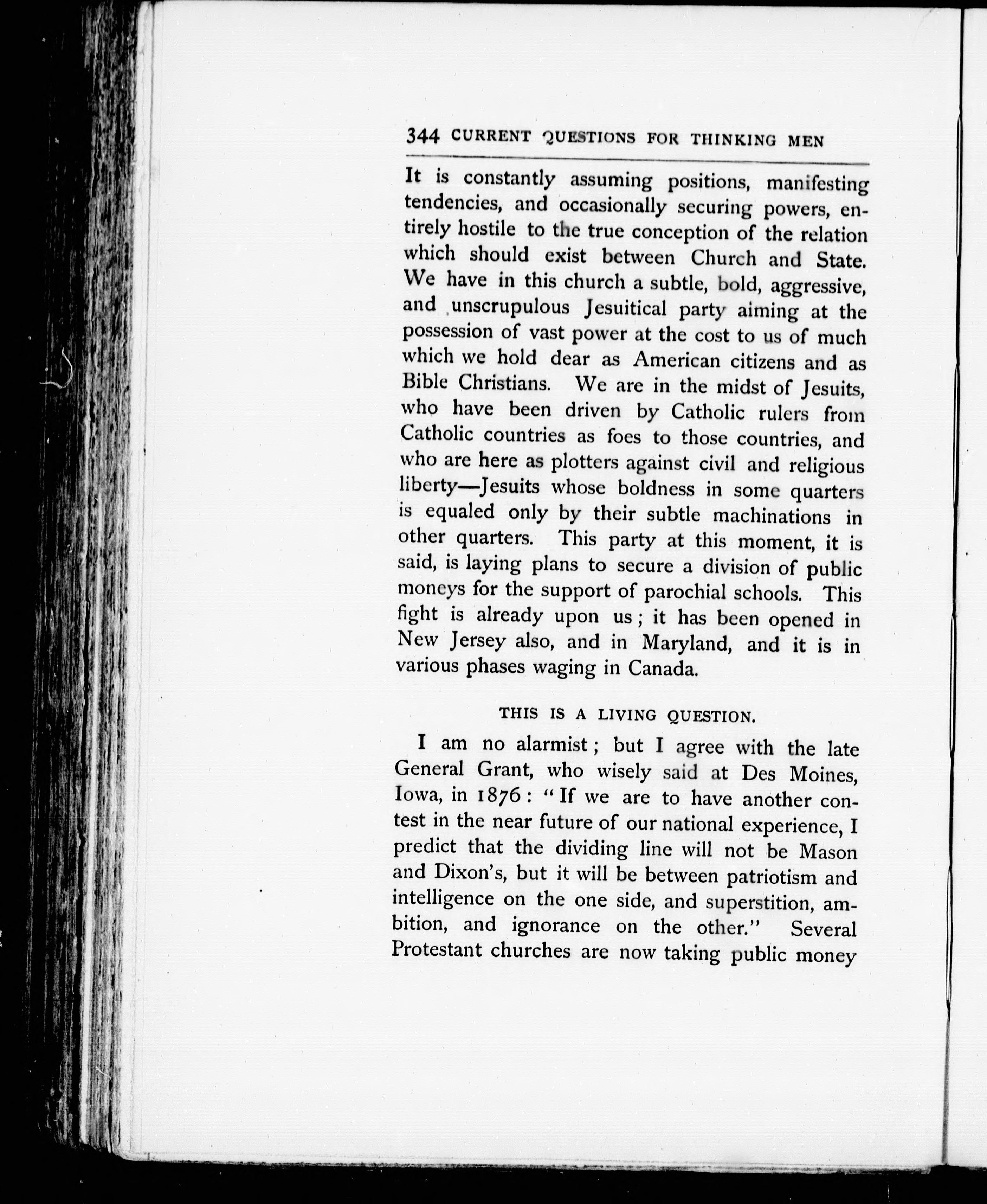 344 CURRENT QUESTIONS FOR THINKING MEN

It is constantly assuming positions, manifesting tendencies, and occasionally securing powers, entirely hostile to the true conception of the relation which should exist between Church and State. We have in this church a subtle, bold, aggressive, and unscrupulous Jesuitical party aiming at the possession of vast power at the cost to us of much which we hold dear as American citizens and as Bible Christians. We are in the midst of Jesuits, who have been driven by Catholic rulers from Catholic countries as foes to those countries, and who are here as plotters against civil and religious liberty—Jesuits whose boldness in some quarters is equaled only by their subtle machinations in other quarters. This party at this moment, it is said, is laying plans to secure a division of public moneys for the support of parochial schools. This fight is already upon us; it has been opened in New Jersey also, and in Maryland, and it is in various phases waging in Canada.

THIS IS A LIVING QUESTION.

I am no alarmist; but I agree with the late General Grant, who wisely said at Des Moines, Iowa, in 1876: "If we are to have another contest in the near future of our national experience, I predict that the dividing line will not be Mason and Dixon's, but it will be between patriotism and intelligence on the one side, and superstition, ambition, and ignorance on the other." Several Protestant churches are now taking public money